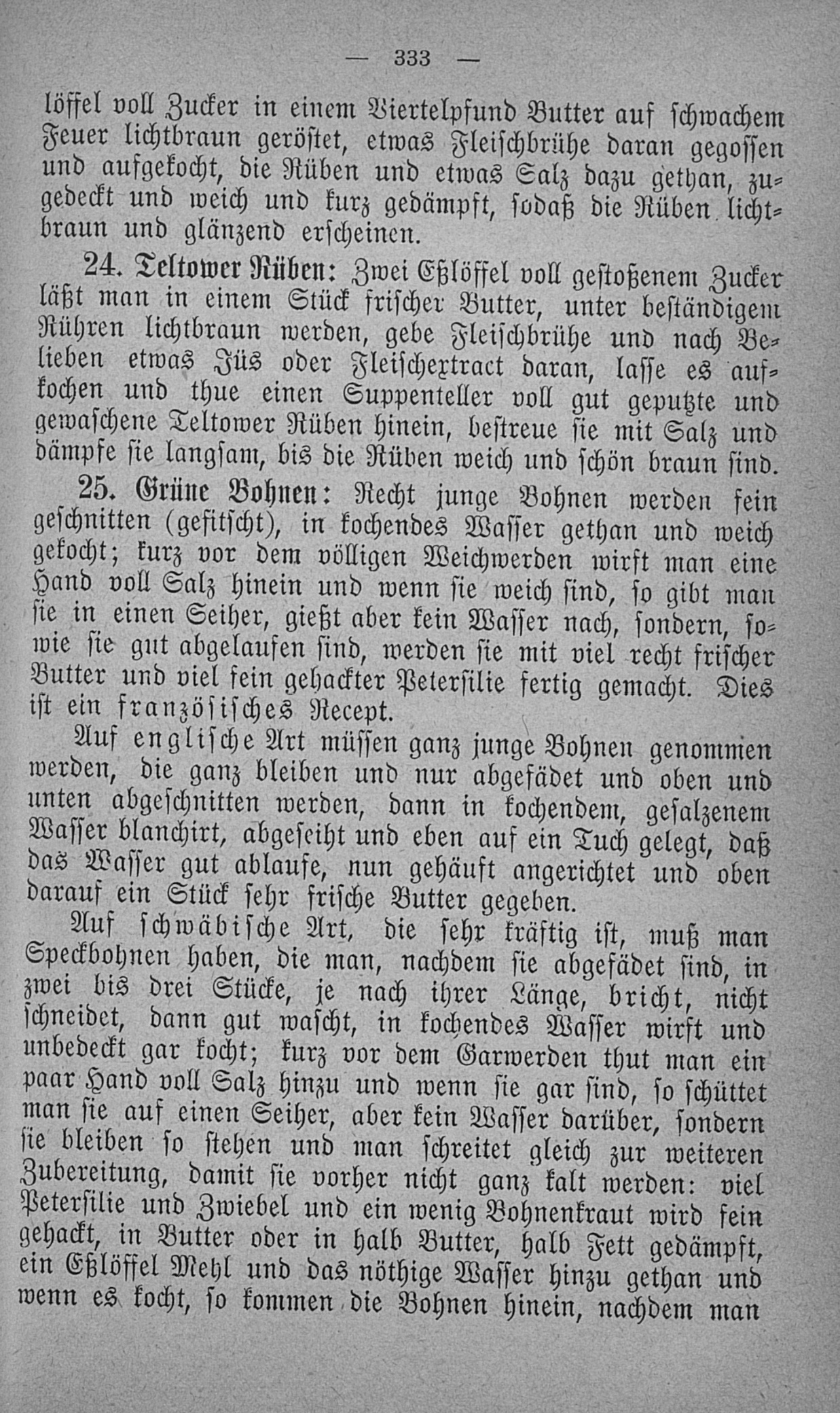 — 333 —

löffel voll Zucker in einem Viertelpfund Butter auf schwachem Feuer lichtbraun geröstet, etwas Fleischbrühe daran gegossen und aufgekocht, die Rüben und etwas Salz dazu gethan, zugedeckt und weich und kurz gedämpft, sodaß die Rüben lichtbraun und glänzend erscheinen.

24. Teltower Rüben: Zwei Eßlöffel voll gestoßenem Zucker läßt man in einem Stück frischer Butter, unter beständigem Rühren lichtbraun werden, gebe Fleischbrühe und nach Belieben etwas Jüs oder Fleischextract daran, lasse es aufkochen und thue einen Suppenteller voll gut geputzte und gewaschene Teltower Rüben hinein, bestreue sie mit Salz und dämpfe sie langsam, bis die Rüben weich und schön braun sind.

25. Grüne Bohnen: Recht junge Bohnen werden fein geschnitten (gefitscht), in kochendes Wasser gethan und weich gekocht; kurz vor dem völligen Weichwerden wirft man eine Hand voll Salz hinein und wenn sie weich sind, so gibt man sie in einen Seiher, gießt aber kein Wasser nach, sondern, sowie sie gut abgelaufen sind, werden sie mit viel recht frischer Butter und viel fein gehackter Petersilie fertig gemacht. Dies ist ein französisches Recept.

Auf englische Art müssen ganz junge Bohnen genommen werden, die ganz bleiben und nur abgefädet und oben und unten abgeschnitten werden, dann in kochendem, gesalzenem Wasser blanchirt, abgeseiht und eben auf ein Tuch gelegt, daß das Wasser gut ablaufe, nun gehäuft angerichtet und oben darauf ein Stück sehr frische Butter gegeben.

Auf schwäbische Art, die sehr kräftig ist, muß man Speckbohnen haben, die man, nachdem sie abgefädet sind, in zwei bis drei Stücke, je nach ihrer Länge, bricht, nicht schneidet, dann gut wascht, in kochendes Wasser wirft und unbedeckt gar kocht; kurz vor dem Garwerden thut man ein paar Hand voll Salz hinzu und wenn sie gar sind, so schüttet man sie auf einen Seiher, aber kein Wasser darüber, sondern sie bleiben so stehen und man schreitet gleich zur weiteren Zubereitung, damit sie vorher nicht ganz kalt werden: viel Petersilie und Zwiebel und ein wenig Bohnenkraut wird fein gehackt, in Butter oder in halb Butter, halb Fett gedämpft, ein Eßlöffel Mehl und das nöthige Wasser hinzu gethan und wenn es kocht, so kommen die Bohnen hinein, nachdem man